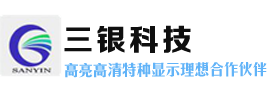 SANYIN

三银科技

高亮高清特种显示理想合作伙伴